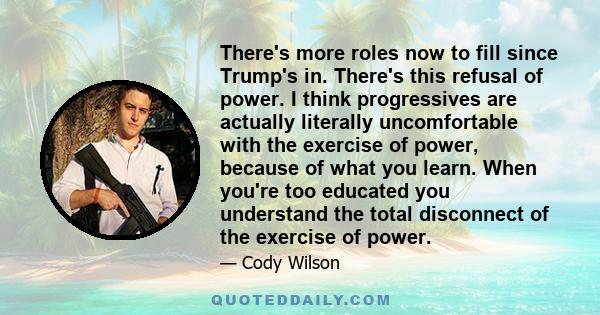 There's more roles now to fill since Trump's in. There's this refusal of power. I think progressives are actually literally uncomfortable with the exercise of power, because of what you learn. When you're too educated you understand the total disconnect of the exercise of power.

— Cody Wilson

QUOTEDDAILY.COM